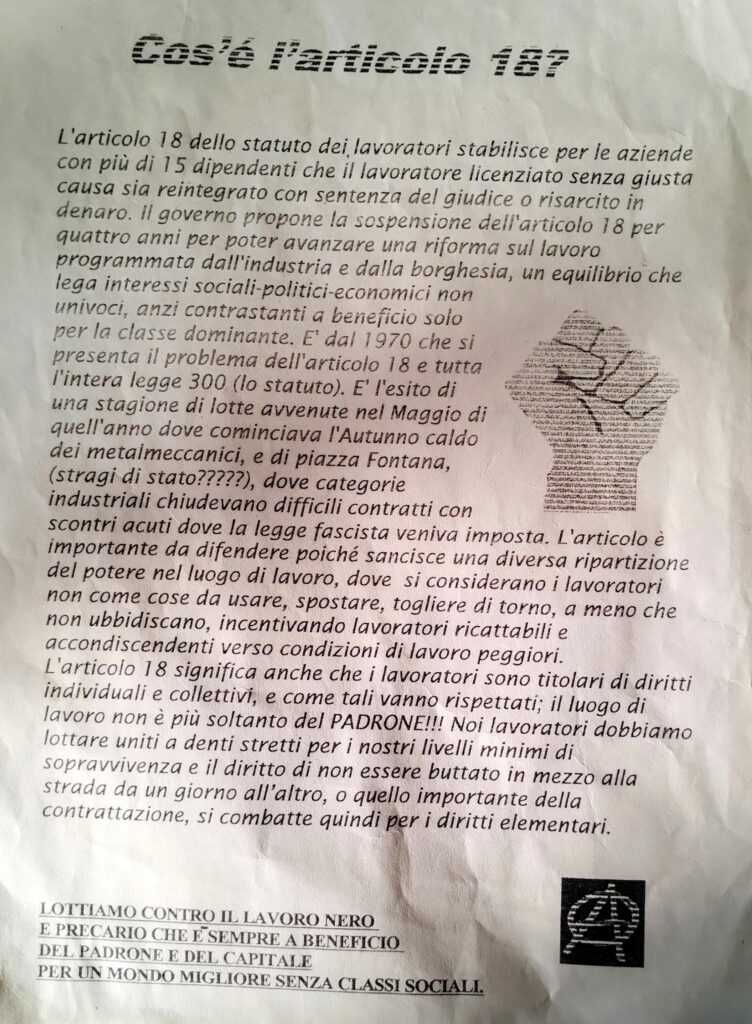 Cos'é l'articolo 18?

L'articolo 18 dello statuto dei lavoratori stabilisce per le aziende con più di 15 dipendenti che il lavoratore licenziato senza giusta causa sia reintegrato con sentenza del giudice o risarcito in denaro. Il governo propone la sospensione dell'articolo 18 per quattro anni per poter avanzare una riforma sul lavoro programmata dall'industria e dalla borghesia, un equilibrio che lega interessi sociali-politici-economici non univoci, anzi contrastanti a beneficio solo per la classe dominante. E' dal 1970 che si presenta il problema dell'articolo 18 e tutta l'intera legge 300 (lo statuto). E' l'esito di una stagione di lotte avvenute nel Maggio di quell'anno dove cominciava l'Autunno caldo dei metalmeccanici, e di piazza Fontana, (stragi di stato?????), dove categorie industriali chiudevano difficili contratti con scontri acuti dove la legge fascista veniva imposta. L'articolo è importante da difendere poiché sancisce una diversa ripartizione del potere nel luogo di lavoro, dove si considerano i lavoratori non come cose da usare, spostare, togliere di torno, a meno che non ubbidiscano, incentivando lavoratori ricattabili e accondiscendenti verso condizioni di lavoro peggiori.
L'articolo 18 significa anche che i lavoratori sono titolari di diritti individuali e collettivi, e come tali vanno rispettati; il luogo di lavoro non è più soltanto del PADRONE!!! Noi lavoratori dobbiamo lottare uniti a denti stretti per i nostri livelli minimi di sopravvivenza e il diritto di non essere buttato in mezzo alla strada da un giorno all'altro, o quello importante della contrattazione, si combatte quindi per i diritti elementari.

LOTTIAMO CONTRO IL LAVORO NERO
E PRECARIO CHE E' SEMPRE A BENEFICIO
DEL PADRONE E DEL CAPITALE
PER UN MONDO MIGLIORE SENZA CLASSI SOCIALI.